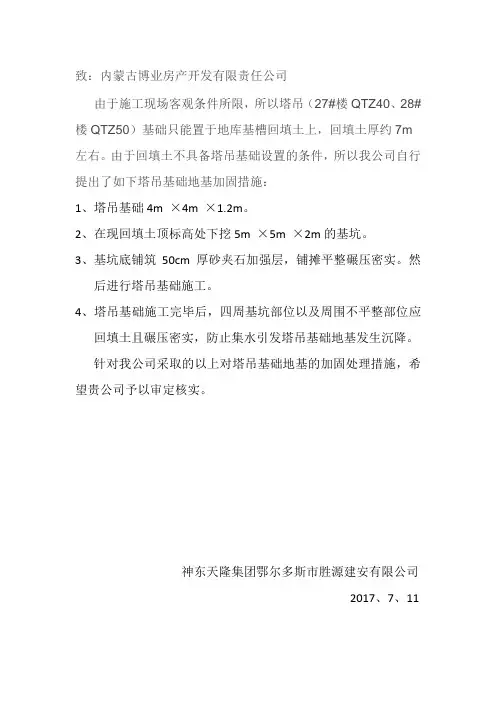 致：内蒙古博业房产开发有限责任公司

由于施工现场客观条件所限，所以塔吊（27#楼 QTZ40、28#楼 QTZ50）基础只能置于地库基槽回填土上，回填土厚约 7m 左右。由于回填土不具备塔吊基础设置的条件，所以我公司自行提出了如下塔吊基础地基加固措施：

1、塔吊基础 4m ×4m ×1.2m。

2、在现回填土顶标高处下挖 5m ×5m ×2m 的基坑。

3、基坑底铺筑 50cm 厚砂夹石加强层，铺摊平整碾压密实。然后进行塔吊基础施工。

4、塔吊基础施工完毕后，四周基坑部位以及周围不平整部位应回填土且碾压密实，防止集水引发塔吊基础地基发生沉降。

针对我公司采取的以上对塔吊基础地基的加固处理措施，希望贵公司予以审定核实。

神东天隆集团鄂尔多斯市胜源建安有限公司

2017、7、11